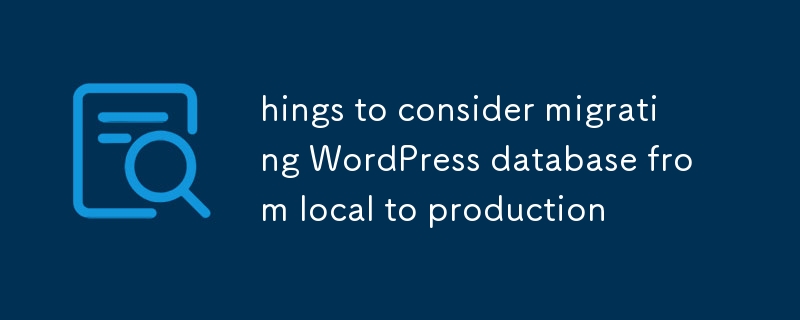 hings to consider migrating WordPress database from local to production